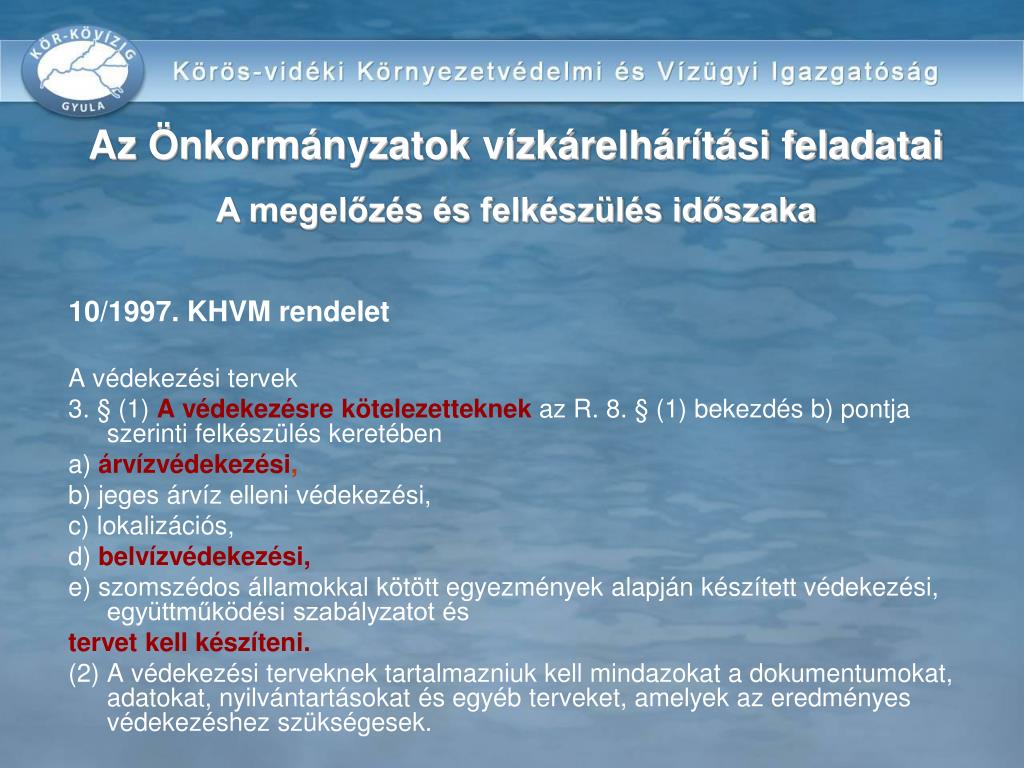 KÖR-KÖVIZIG
GYULA

Körös-vidéki Környezetvédelmi és Vízügyi Igazgatóság

Az Önkormányzatok vízkárelhárítási feladatai

A megelőzés és felkészülés időszaka

10/1997. KHVM rendelet

A védekezési tervek

3. § (1) A védekezésre kötelezetteknek az R. 8. § (1) bekezdés b) pontja szerinti felkészülés keretében

a) árvízvédekezési,

b) jeges árvíz elleni védekezési,

c) lokalizációs,

d) belvízvédekezési,

e) szomszédos államokkal kötött egyezmények alapján készített védekezési, együttműködési szabályzatot és

tervet kell készíteni.

(2) A védekezési terveknek tartalmazniuk kell mindazokat a dokumentumokat, adatokat, nyilvántartásokat és egyéb terveket, amelyek az eredményes védekezéshez szükségesek.